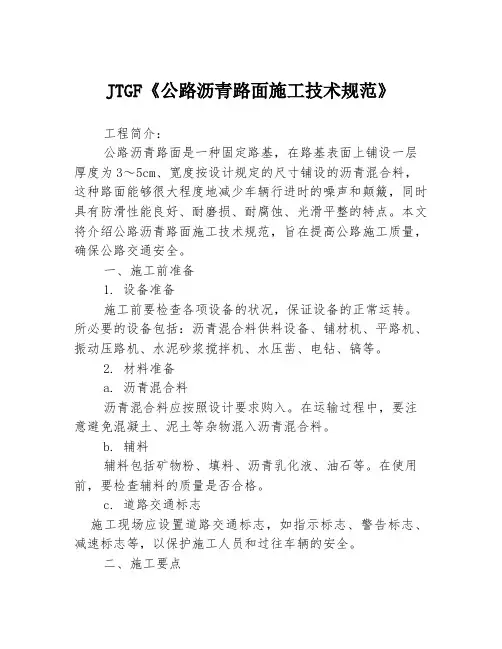 JTGF《公路沥青路面施工技术规范》

工程简介：

公路沥青路面是一种固定路基，在路基表面上铺设一层厚度为3～5cm、宽度按设计规定的尺寸铺设的沥青混合料，这种路面能够很大程度地减少车辆行进时的噪声和颠簸，同时具有防滑性能良好、耐磨损、耐腐蚀、光滑平整的特点。本文将介绍公路沥青路面施工技术规范，旨在提高公路施工质量，确保公路交通安全。

一、施工前准备

1. 设备准备

施工前要检查各项设备的状况，保证设备的正常运转。所必要的设备包括：沥青混合料供料设备、铺材机、平路机、振动压路机、水泥砂浆搅拌机、水压凿、电钻、镐等。

2. 材料准备

a. 沥青混合料

沥青混合料应按照设计要求购入。在运输过程中，要注意避免混凝土、泥土等杂物混入沥青混合料。

b. 辅料

辅料包括矿物粉、填料、沥青乳化液、油石等。在使用前，要检查辅料的质量是否合格。

c. 道路交通标志

施工现场应设置道路交通标志，如指示标志、警告标志、减速标志等，以保护施工人员和过往车辆的安全。

二、施工要点